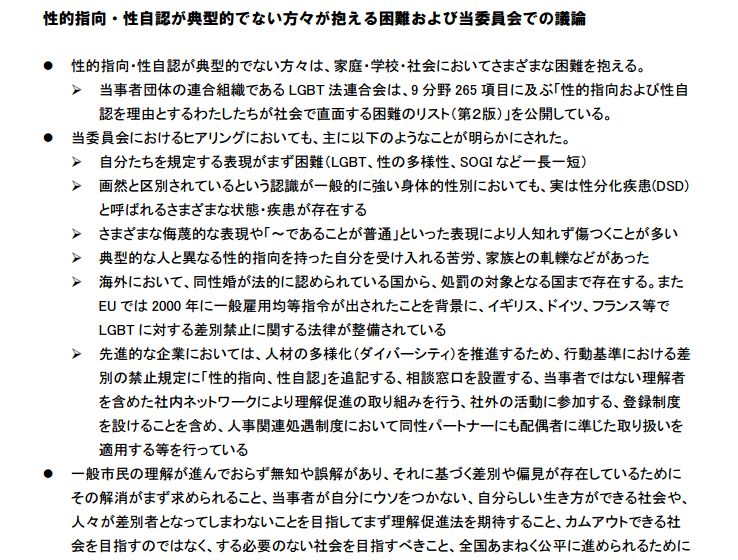 性的指向・性自認が典型的でない方々が抱える困難および当委員会での議論

● 性的指向・性自認が典型的でない方々は、家庭・学校・社会においてさまざまな困難を抱える。

➢ 当事者団体の連合組織である LGBT 法連合会は、9 分野 265 項目に及ぶ「性的指向および性自認を理由とするわたしたちが社会で直面する困難のリスト（第2版）」を公開している。

● 当委員会におけるヒアリングにおいても、主に以下のようなことが明らかにされた。

➢ 自分たちを規定する表現がまず困難（LGBT、性の多様性、SOGI など一長一短）

➢ 画然と区別されているという認識が一般的に強い身体的性別においても、実は性分化疾患（DSD）と呼ばれるさまざまな状態・疾患が存在する

➢ さまざまな侮蔑的な表現や「～であることが普通」といった表現により人知れず傷つくことが多い

➢ 典型的な人と異なる性的指向を持った自分を受け入れる苦労、家族との軋轢などがあった

➢ 海外において、同性婚が法的に認められている国から、処罰の対象となる国まで存在する。また EU では 2000 年に一般雇用均等指令が出されたことを背景に、イギリス、ドイツ、フランス等で LGBT に対する差別禁止に関する法律が整備されている

➢ 先進的な企業においては、人材の多様化（ダイバーシティ）を推進するため、行動基準における差別の禁止規定に「性的指向、性自認」を追記する、相談窓口を設置する、当事者ではない理解者を含めた社内ネットワークにより理解促進の取り組みを行う、社外の活動に参加する、登録制度を設けることを含め、人事関連処遇制度において同性パートナーにも配偶者に準じた取り扱いを適用する等を行っている

● 一般市民の理解が進んでおらず無知や誤解があり、それに基づく差別や偏見が存在しているためにその解消がまず求められること、当事者が自分にウソをつかない、自分らしい生き方ができる社会や、人々が差別者となってしまわないことを目指してまず理解促進法を期待すること、カムアウトできる社会を目指すのではなく、する必要のない社会を目指すべきこと、全国あまねく公平に進められるために